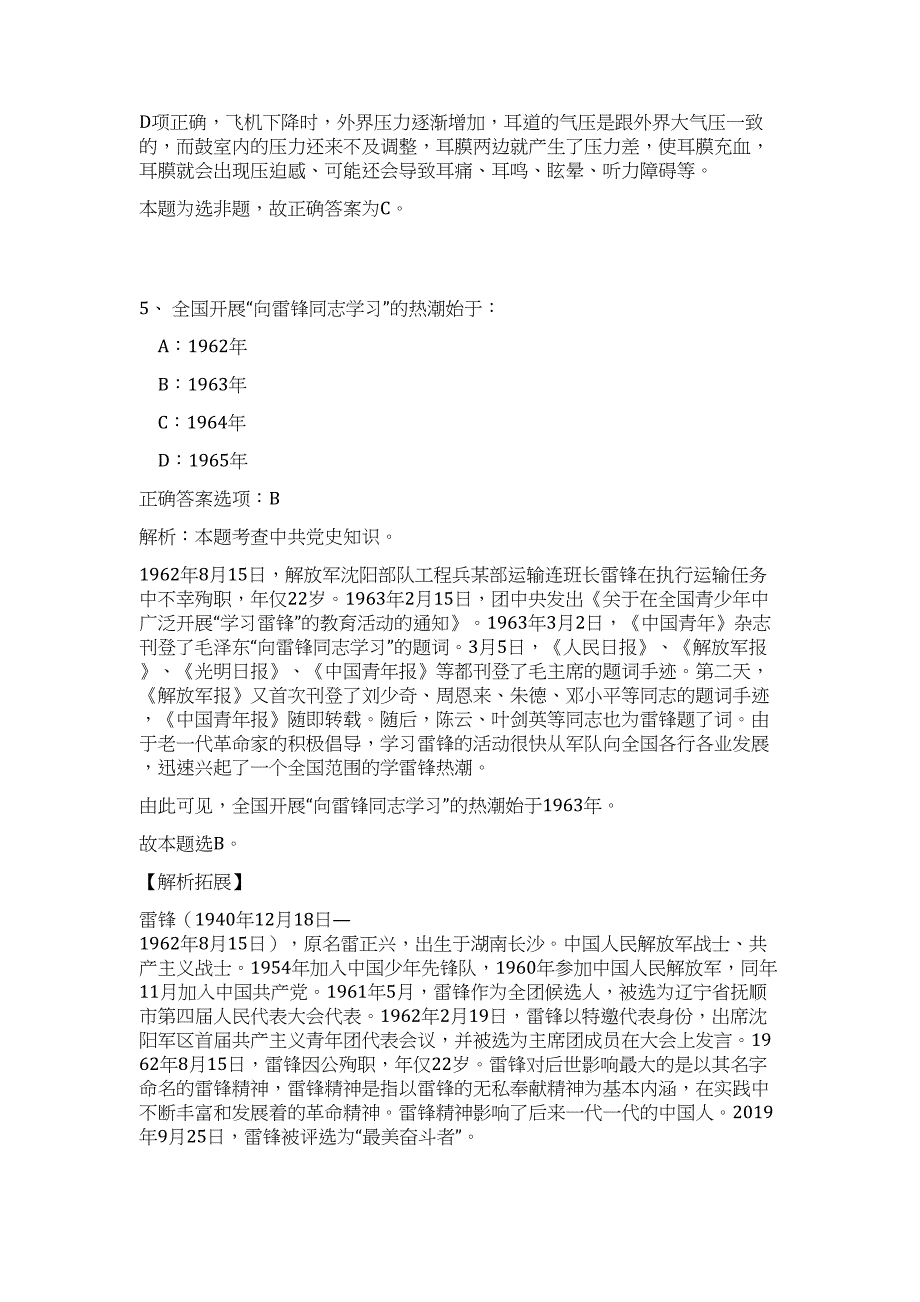 D项正确，飞机下降时，外界压力逐渐增加，耳道的气压是跟外界大气压一致的，而鼓室内的压力还来不及调整，耳膜两边就产生了压力差，使耳膜充血，耳膜就会出现压迫感、可能还会导致耳痛、耳鸣、眩晕、听力障碍等。

本题为选非题，故正确答案为C。

5、 全国开展“向雷锋同志学习”的热潮始于：

A：1962年

B：1963年

C：1964年

D：1965年

正确答案选项：B

解析：本题考查中共党史知识。

1962年8月15日，解放军沈阳部队工程兵某部运输连班长雷锋在执行运输任务中不幸殉职，年仅22岁。1963年2月15日，团中央发出《关于在全国青少年中广泛开展“学习雷锋”的教育活动的通知》。1963年3月2日，《中国青年》杂志刊登了毛泽东“向雷锋同志学习”的题词。3月5日，《人民日报》、《解放军报》、《光明日报》、《中国青年报》等都刊登了毛主席的题词手迹。第二天，《解放军报》又首次刊登了刘少奇、周恩来、朱德、邓小平等同志的题词手迹，《中国青年报》随即转载。随后，陈云、叶剑英等同志也为雷锋题了词。由于老一代革命家的积极倡导，学习雷锋的活动很快从军队向全国各行各业发展，迅速兴起了一个全国范围的学雷锋热潮。

由此可见，全国开展“向雷锋同志学习”的热潮始于1963年。

故本题选B。

【解析拓展】

雷锋（1940年12月18日—1962年8月15日），原名雷正兴，出生于湖南长沙。中国人民解放军战士、共产主义战士。1954年加入中国少年先锋队，1960年参加中国人民解放军，同年11月加入中国共产党。1961年5月，雷锋作为全团候选人，被选为辽宁省抚顺市第四届人民代表大会代表。1962年2月19日，雷锋以特邀代表身份，出席沈阳军区首届共产主义青年团代表会议，并被选为主席团成员在大会上发言。1962年8月15日，雷锋因公殉职，年仅22岁。雷锋对后世影响最大的是以其名字命名的雷锋精神，雷锋精神是指以雷锋的无私奉献精神为基本内涵，在实践中不断丰富和发展着的革命精神。雷锋精神影响了后来一代一代的中国人。2019年9月25日，雷锋被评选为“最美奋斗者”。